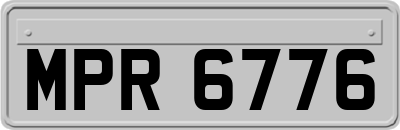 MPR 6776